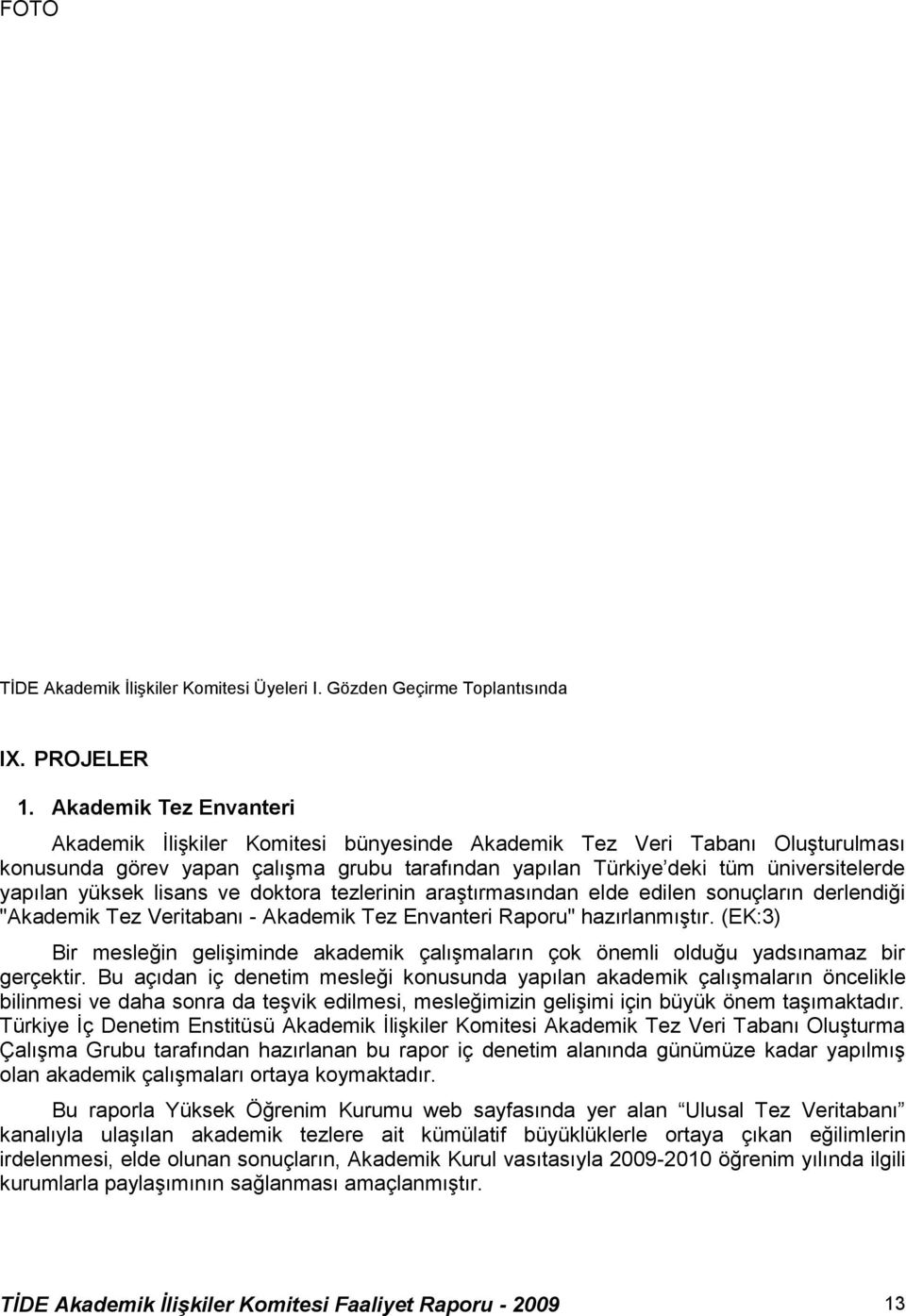 FOTO

TİDE Akademik İlişkiler Komitesi Üyeleri I. Gözden Geçirme Toplantısında

IX. PROJELER

1. Akademik Tez Envanteri

Akademik İlişkiler Komitesi bünyesinde Akademik Tez Veri Tabanı Oluşturulması konusunda görev yapan çalışma grubu tarafından yapılan Türkiye'deki tüm üniversitelerde yapılan yüksek lisans ve doktora tezlerinin araştırmasından elde edilen sonuçların derlendiği "Akademik Tez Veritabanı - Akademik Tez Envanteri Raporu" hazırlanmıştır. (EK:3)

Bir mesleğin gelişiminde akademik çalışmaların çok önemli olduğu yadsınamaz bir gerçektir. Bu açıdan iç denetim mesleği konusunda yapılan akademik çalışmaların öncelikle bilinmesi ve daha sonra da teşvik edilmesi, mesleğimizin gelişimi için büyük önem taşımaktadır. Türkiye İç Denetim Enstitüsü Akademik İlişkiler Komitesi Akademik Tez Veri Tabanı Oluşturma Çalışma Grubu tarafından hazırlanan bu rapor iç denetim alanında günümüze kadar yapılmış olan akademik çalışmaları ortaya koymaktadır.

Bu raporla Yüksek Öğrenim Kurumu web sayfasında yer alan "Ulusal Tez Veritabanı" kanalıyla ulaşılan akademik tezlere ait kümülatif büyüklüklerle ortaya çıkan eğilimlerin irdelenmesi, elde olunan sonuçların, Akademik Kurul vasıtasıyla 2009-2010 öğrenim yılında ilgili kurumlarla paylaşımının sağlanması amaçlanmıştır.

TİDE Akademik İlişkiler Komitesi Faaliyet Raporu - 2009

13